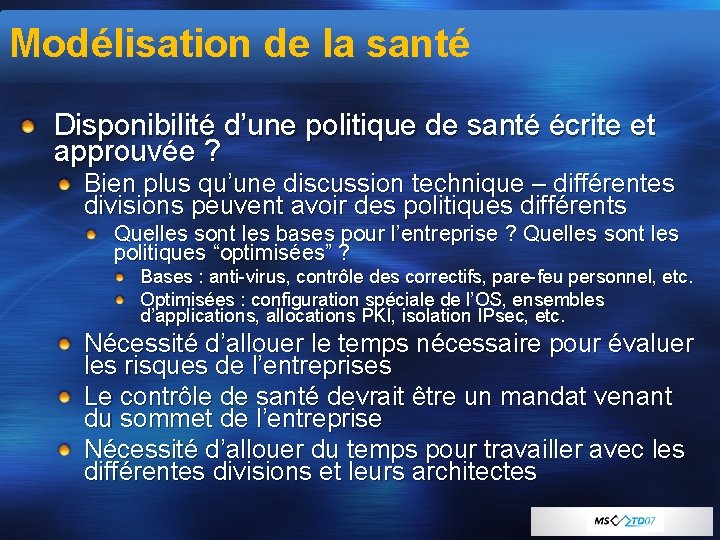 Modélisation de la santé

Disponibilité d’une politique de santé écrite et approuvée ?

Bien plus qu’une discussion technique – différentes divisions peuvent avoir des politiques différents

Quelles sont les bases pour l’entreprise ? Quelles sont les politiques “optimisées” ?

Bases : anti-virus, contrôle des correctifs, pare-feu personnel, etc.

Optimisées : configuration spéciale de l’OS, ensembles d’applications, allocations PKI, isolation IPsec, etc.

Nécessité d’allouer le temps nécessaire pour évaluer les risques de l’entreprises

Le contrôle de santé devrait être un mandat venant du sommet de l’entreprise

Nécessité d’allouer du temps pour travailler avec les différentes divisions et leurs architectes

MS TD07